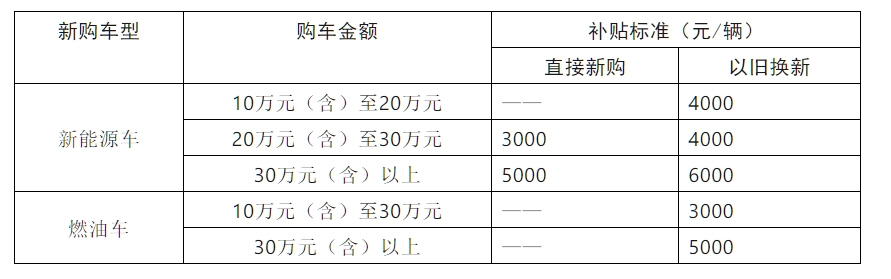 | 新购车型 | 购车金额 | 补贴标准（元/辆） | |
|---|---|---|---|
| | | 直接新购 | 以旧换新 |
| 新能源车 | 10万元（含）至20万元 | —— | 4000 |
| | 20万元（含）至30万元 | 3000 | 4000 |
| | 30万元（含）以上 | 5000 | 6000 |
| 燃油车 | 10万元（含）至30万元 | —— | 3000 |
| | 30万元（含）以上 | —— | 5000 |